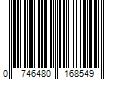 0 746480 168549